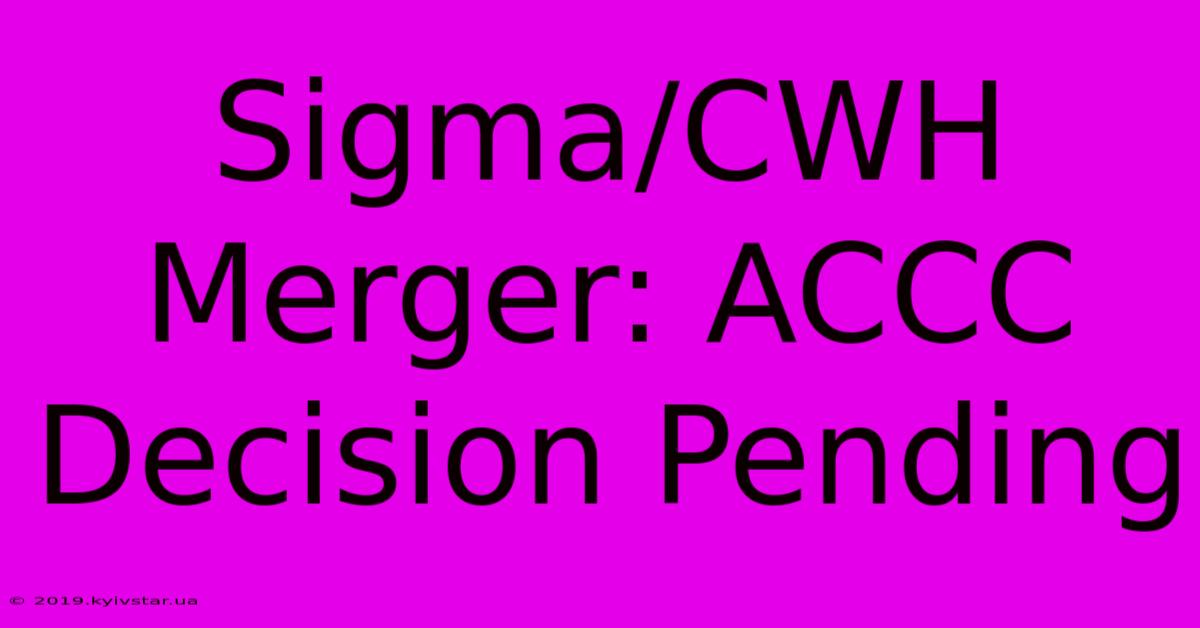 Sigma/CWH Merger: ACCC Decision Pending

© 2019.kyivstar.ua